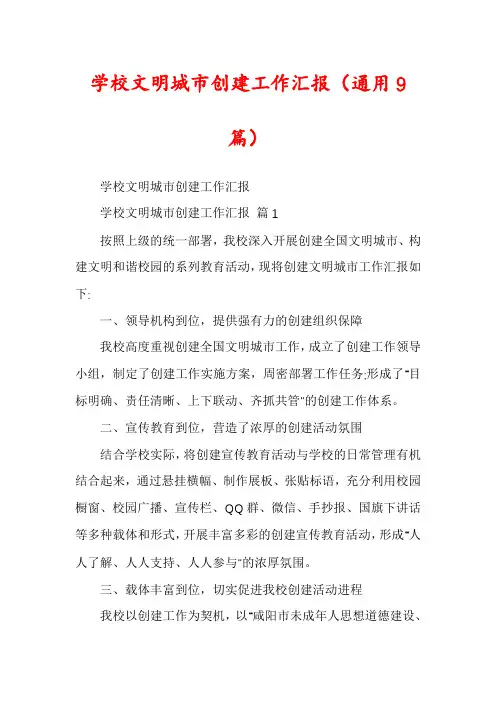 学校文明城市创建工作汇报（通用9篇）

学校文明城市创建工作汇报

学校文明城市创建工作汇报 篇1

按照上级的统一部署，我校深入开展创建全国文明城市、构建文明和谐校园的系列教育活动，现将创建文明城市工作汇报如下:

一、领导机构到位，提供强有力的创建组织保障

我校高度重视创建全国文明城市工作，成立了创建工作领导小组，制定了创建工作实施方案，周密部署工作任务;形成了"目标明确、责任清晰、上下联动、齐抓共管"的创建工作体系。

二、宣传教育到位，营造了浓厚的创建活动氛围

结合学校实际，将创建宣传教育活动与学校的日常管理有机结合起来，通过悬挂横幅、制作展板、张贴标语，充分利用校园橱窗、校园广播、宣传栏、QQ群、微信、手抄报、国旗下讲话等多种载体和形式，开展丰富多彩的创建宣传教育活动，形成"人人了解、人人支持、人人参与"的浓厚氛围。

三、载体丰富到位，切实促进我校创建活动进程

我校以创建工作为契机，以"咸阳市未成年人思想道德建设、